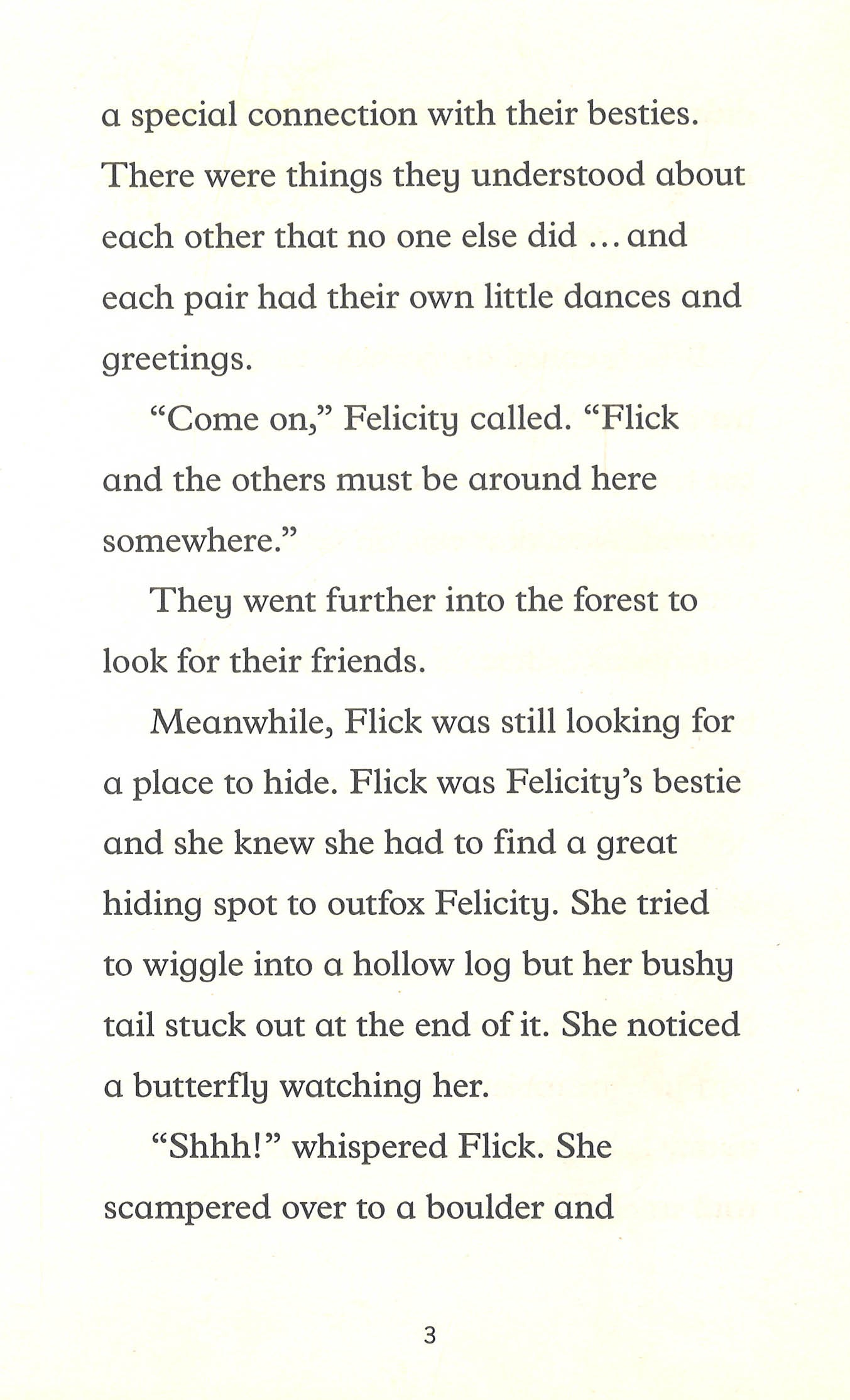 a special connection with their besties. There were things they understood about each other that no one else did ... and each pair had their own little dances and greetings.

“Come on,” Felicity called. “Flick and the others must be around here somewhere.”

They went further into the forest to look for their friends.

Meanwhile, Flick was still looking for a place to hide. Flick was Felicity’s bestie and she knew she had to find a great hiding spot to outfox Felicity. She tried to wiggle into a hollow log but her bushy tail stuck out at the end of it. She noticed a butterfly watching her.

“Shhh!” whispered Flick. She scampered over to a boulder and

3